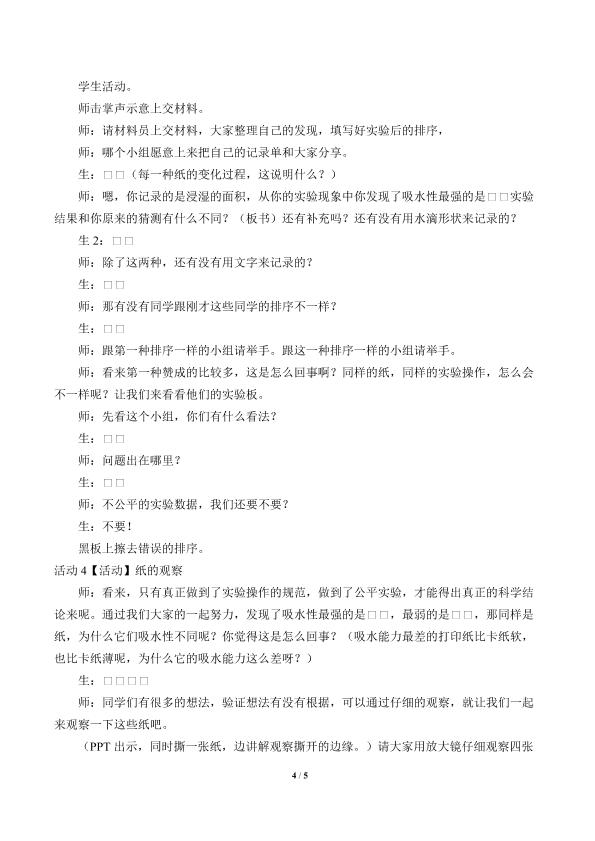 学生活动。

师击掌声示意上交材料。

师：请材料员上交材料，大家整理自己的发现，填写好实验后的排序，

师：哪个小组愿意上来把自己的记录单和大家分享。

生：□□（每一种纸的变化过程，这说明什么？）

师：嗯，你记录的是浸湿的面积，从你的实验现象中你发现了吸水性最强的是□□实验结果和你原来的猜测有什么不同？（板书）还有补充吗？还有没有用水滴形状来记录的？

生2：□□

师：除了这两种，还有没有用文字来记录的？

生：□□

师：那有没有同学跟刚才这些同学的排序不一样？

生：□□

师：跟第一种排序一样的小组请举手。跟这一种排序一样的小组请举手。

师：看来第一种赞成的比较多，这是怎么回事啊？同样的纸，同样的实验操作，怎么会不一样呢？让我们来看看他们的实验板。

师：先看这个小组，你们有什么看法？

生：□□

师：问题出在哪里？

生：□□

师：不公平的实验数据，我们还要不要？

生：不要！

黑板上擦去错误的排序。

活动4【活动】纸的观察

师：看来，只有真正做到了实验操作的规范，做到了公平实验，才能得出真正的科学结论来呢。通过我们大家的一起努力，发现了吸水性最强的是□□，最弱的是□□，那同样是纸，为什么它们吸水性不同呢？你觉得这是怎么回事？（吸水能力最差的打印纸比卡纸软，也比卡纸薄呢，为什么它的吸水能力这么差呀？）

生：□□□□

师：同学们有很多的想法，验证想法有没有根据，可以通过仔细的观察，就让我们一起来观察一下这些纸吧。

（PPT出示，同时撕一张纸，边讲解观察撕开的边缘。）请大家用放大镜仔细观察四张

4 / 5